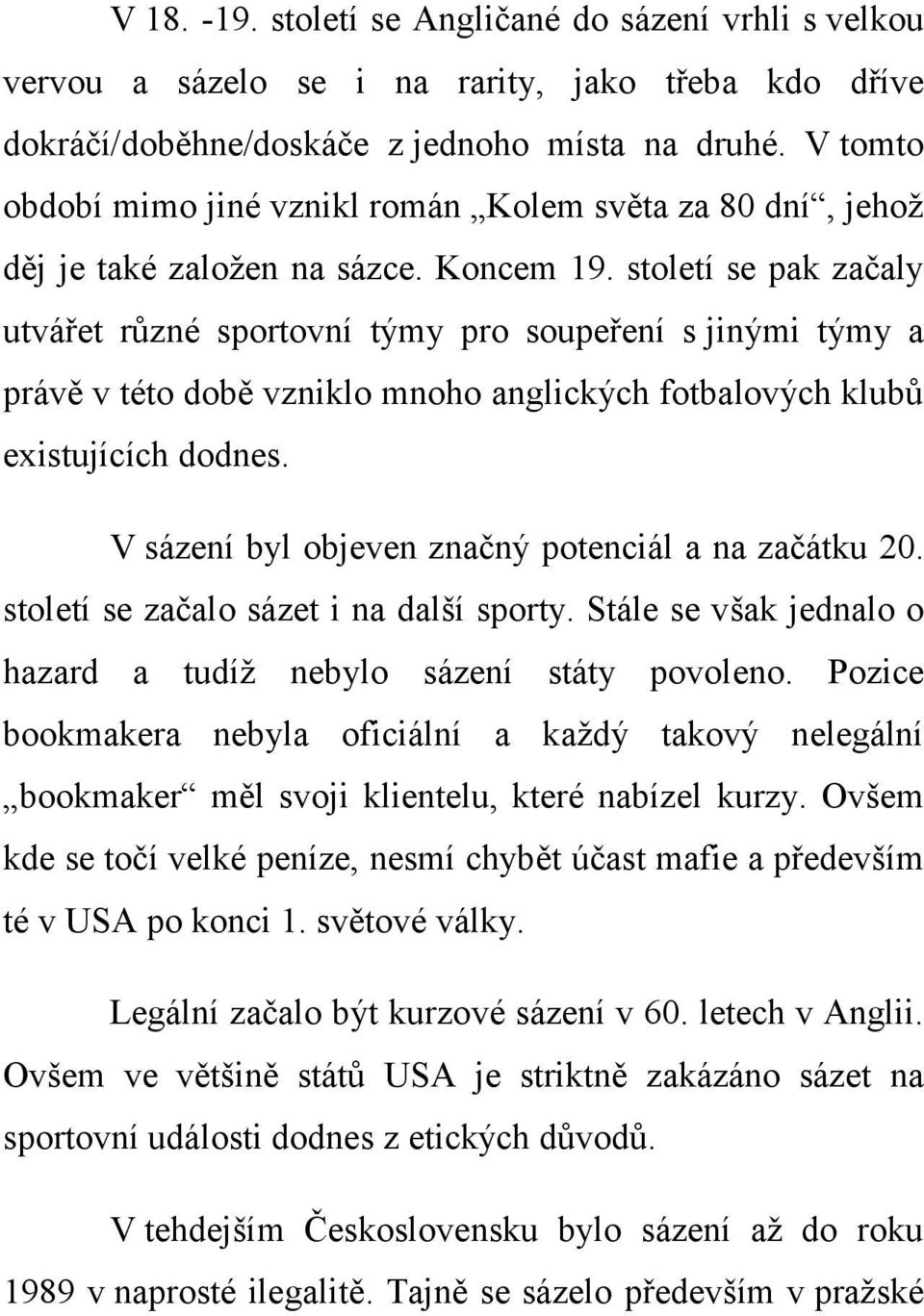 V 18. -19. století se Angličané do sázení vrhli s velkou vervou a sázelo se i na rarity, jako třeba kdo dříve dokráčí/doběhne/doskáče z jednoho místa na druhé. V tomto období mimo jiné vznikl román „Kolem světa za 80 dní“, jehož děj je také založen na sázce. Koncem 19. století se pak začaly utvářet různé sportovní týmy pro soupeření s jinými týmy a právě v této době vzniklo mnoho anglických fotbalových klubů existujících dodnes.

V sázení byl objeven značný potenciál a na začátku 20. století se začalo sázet i na další sporty. Stále se však jednalo o hazard a tudíž nebylo sázení státy povoleno. Pozice bookmakera nebyla oficiální a každý takový nelegální „bookmaker“ měl svoji klientelu, které nabízel kurzy. Ovšem kde se točí velké peníze, nesmí chybět účast mafie a především té v USA po konci 1. světové války.

Legální začalo být kurzové sázení v 60. letech v Anglii. Ovšem ve většině států USA je striktně zakázáno sázet na sportovní události dodnes z etických důvodů.

V tehdejším Československu bylo sázení až do roku 1989 v naprosté ilegalitě. Tajně se sázelo především v pražské